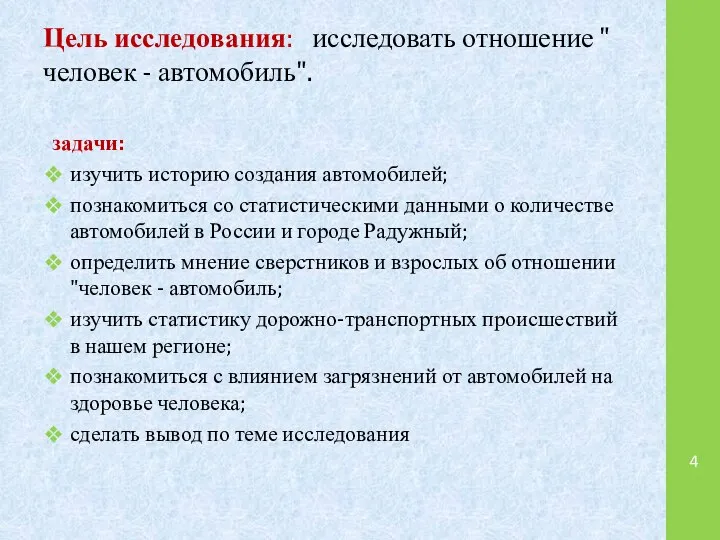 Цель исследования: исследовать отношение " человек - автомобиль".

задачи:
❖ изучить историю создания автомобилей;
❖ познакомиться со статистическими данными о количестве автомобилей в России и городе Радужный;
❖ определить мнение сверстников и взрослых об отношении "человек - автомобиль;
❖ изучить статистику дорожно-транспортных происшествий в нашем регионе;
❖ познакомиться с влиянием загрязнений от автомобилей на здоровье человека;
❖ сделать вывод по теме исследования

4